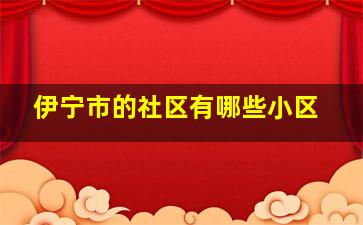 伊宁市的社区有哪些小区